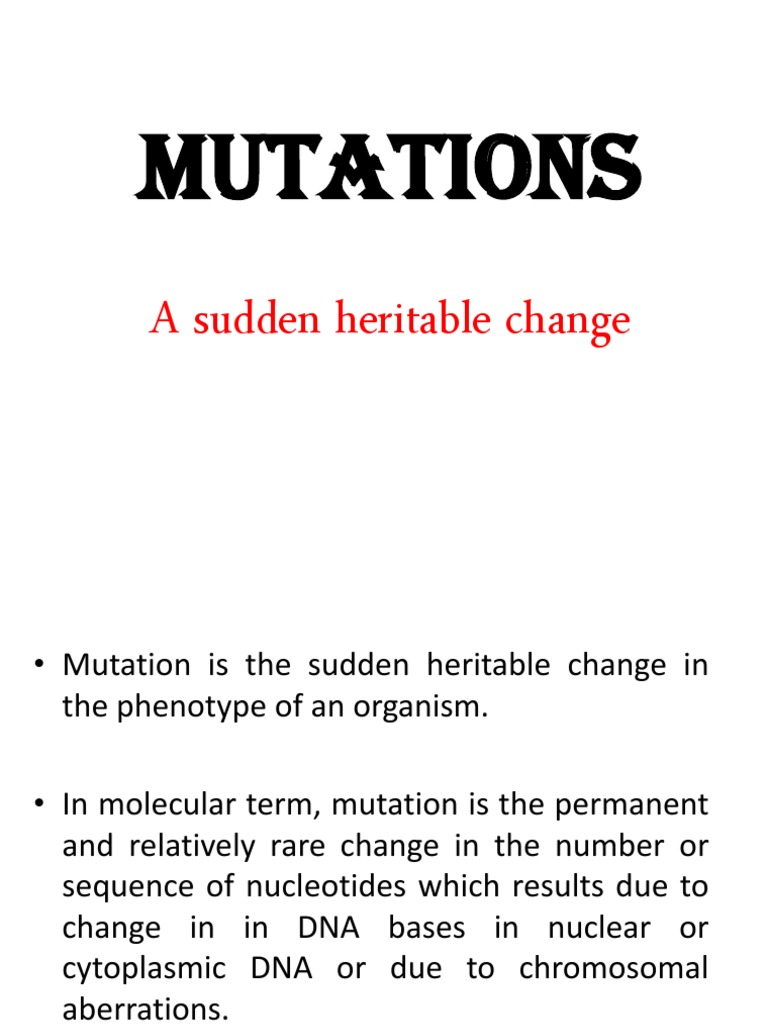 MUTATIONS

A sudden heritable change

• Mutation is the sudden heritable change in the phenotype of an organism.

• In molecular term, mutation is the permanent and relatively rare change in the number or sequence of nucleotides which results due to change in in DNA bases in nuclear or cytoplasmic DNA or due to chromosomal aberrations.